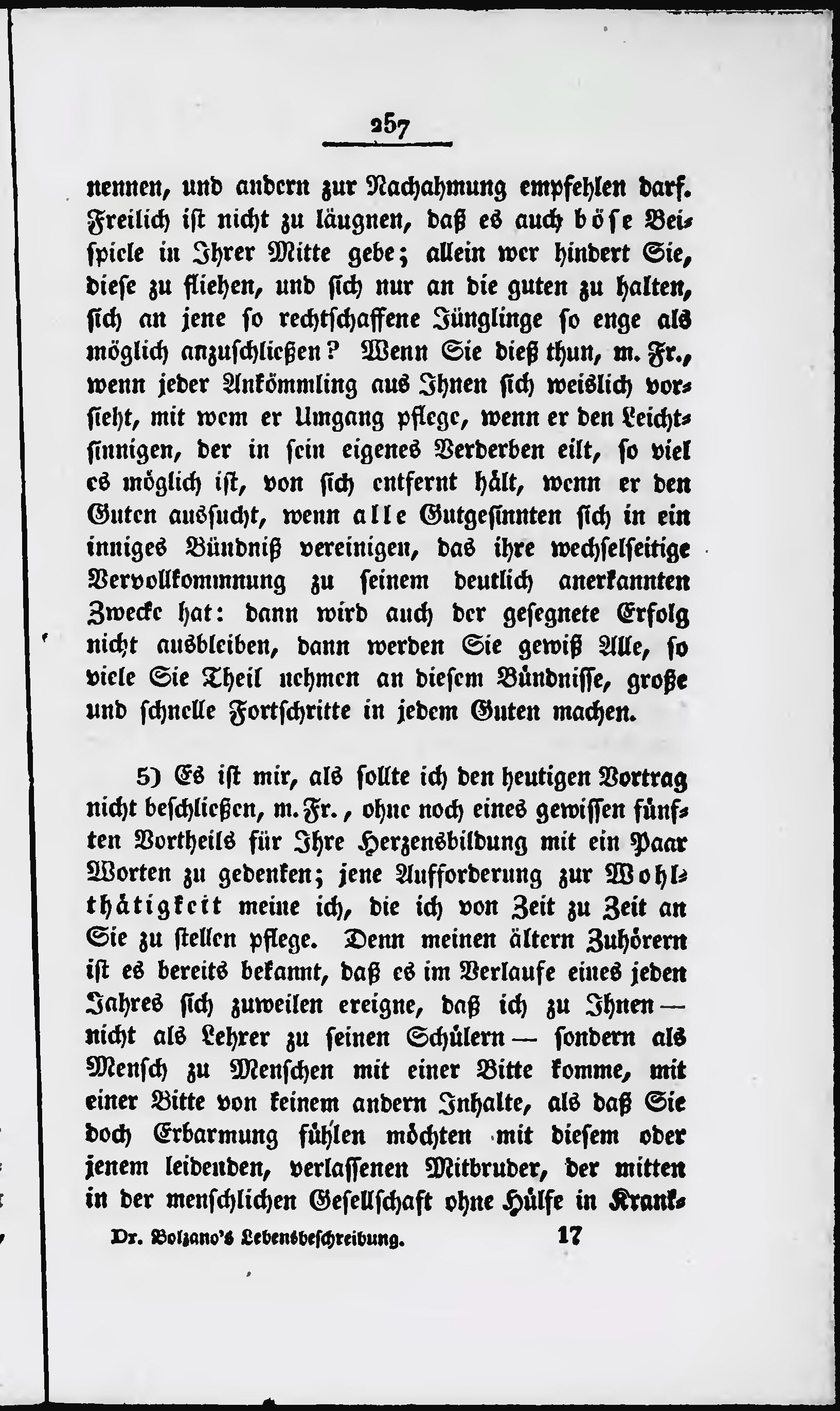 257

nennen, und andern zur Nachahmung empfehlen darf. Freilich ist nicht zu läugnen, daß es auch böse Beispiele in Ihrer Mitte gebe; allein wer hindert Sie, diese zu fliehen, und sich nur an die guten zu halten, sich an jene so rechtschaffene Jünglinge so enge als möglich anzuschließen? Wenn Sie dieß thun, m. Fr., wenn jeder Ankömmling aus Ihnen sich weislich vorsieht, mit wem er Umgang pflege, wenn er den Leichtsinnigen, der in sein eigenes Verderben eilt, so viel es möglich ist, von sich entfernt hält, wenn er den Guten aussucht, wenn alle Gutgesinnten sich in ein inniges Bündniß vereinigen, das ihre wechselseitige Vervollkommnung zu seinem deutlich anerkannten Zwecke hat: dann wird auch der gesegnete Erfolg nicht ausbleiben, dann werden Sie gewiß Alle, so viele Sie Theil nehmen an diesem Bündnisse, große und schnelle Fortschritte in jedem Guten machen.

5) Es ist mir, als sollte ich den heutigen Vortrag nicht beschließen, m. Fr., ohne noch eines gewissen fünften Vortheils für Ihre Herzensbildung mit ein Paar Worten zu gedenken; jene Aufforderung zur Wohlthätigkeit meine ich, die ich von Zeit zu Zeit an Sie zu stellen pflege. Denn meinen ältern Zuhörern ist es bereits bekannt, daß es im Verlaufe eines jeden Jahres sich zuweilen ereigne, daß ich zu Ihnen — nicht als Lehrer zu seinen Schülern — sondern als Mensch zu Menschen mit einer Bitte komme, mit einer Bitte von keinem andern Inhalte, als daß Sie doch Erbarmung fühlen möchten mit diesem oder jenem leidenden, verlassenen Mitbruder, der mitten in der menschlichen Gesellschaft ohne Hülfe in Krank-

Dr. Bolzano's Lebensbeschreibung. 17